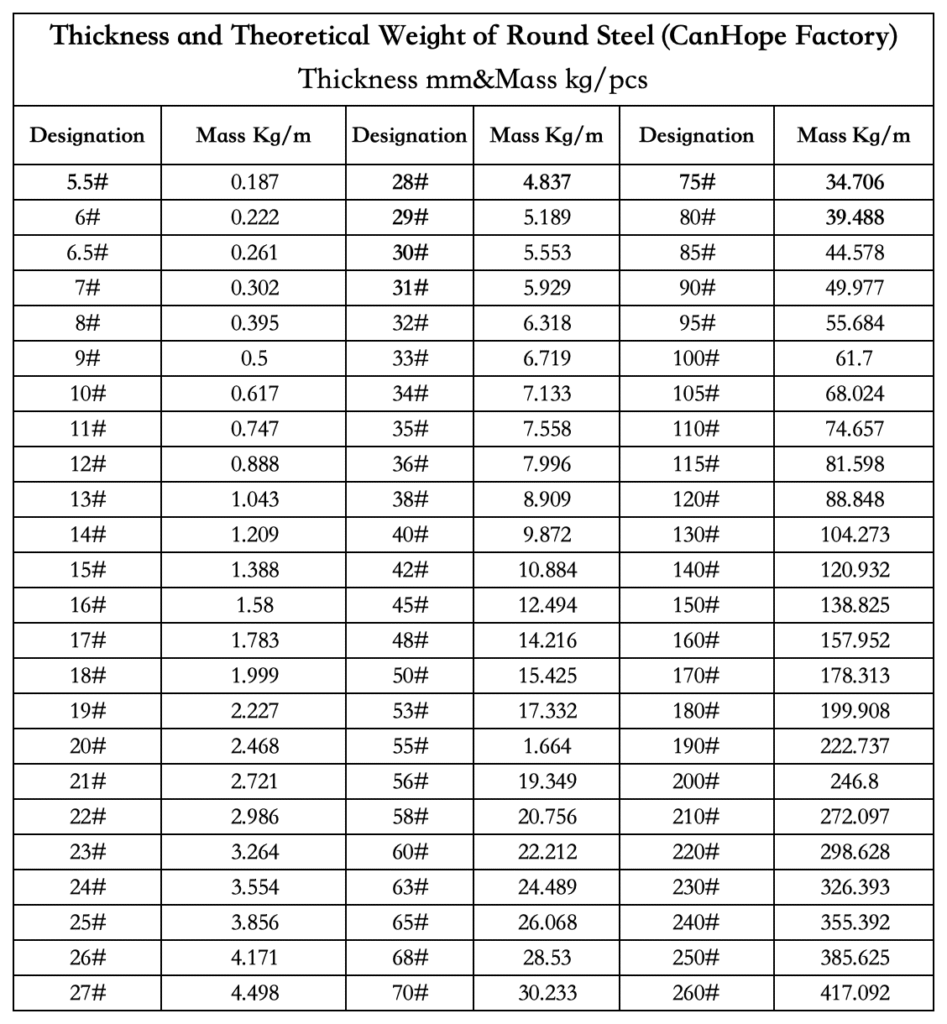 Thickness and Theoretical Weight of Round Steel (CanHope Factory)
Thickness mm&Mass kg/pcs

| Designation | Mass Kg/m | Designation | Mass Kg/m | Designation | Mass Kg/m |
|---|---|---|---|---|---|
| 5.5# | 0.187 | 28# | 4.837 | 75# | 34.706 |
| 6# | 0.222 | 29# | 5.189 | 80# | 39.488 |
| 6.5# | 0.261 | 30# | 5.553 | 85# | 44.578 |
| 7# | 0.302 | 31# | 5.929 | 90# | 49.977 |
| 8# | 0.395 | 32# | 6.318 | 95# | 55.684 |
| 9# | 0.5 | 33# | 6.719 | 100# | 61.7 |
| 10# | 0.617 | 34# | 7.133 | 105# | 68.024 |
| 11# | 0.747 | 35# | 7.558 | 110# | 74.657 |
| 12# | 0.888 | 36# | 7.996 | 115# | 81.598 |
| 13# | 1.043 | 38# | 8.909 | 120# | 88.848 |
| 14# | 1.209 | 40# | 9.872 | 130# | 104.273 |
| 15# | 1.388 | 42# | 10.884 | 140# | 120.932 |
| 16# | 1.58 | 45# | 12.494 | 150# | 138.825 |
| 17# | 1.783 | 48# | 14.216 | 160# | 157.952 |
| 18# | 1.999 | 50# | 15.425 | 170# | 178.313 |
| 19# | 2.227 | 53# | 17.332 | 180# | 199.908 |
| 20# | 2.468 | 55# | 1.664 | 190# | 222.737 |
| 21# | 2.721 | 56# | 19.349 | 200# | 246.8 |
| 22# | 2.986 | 58# | 20.756 | 210# | 272.097 |
| 23# | 3.264 | 60# | 22.212 | 220# | 298.628 |
| 24# | 3.554 | 63# | 24.489 | 230# | 326.393 |
| 25# | 3.856 | 65# | 26.068 | 240# | 355.392 |
| 26# | 4.171 | 68# | 28.53 | 250# | 385.625 |
| 27# | 4.498 | 70# | 30.233 | 260# | 417.092 |